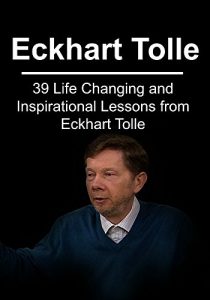 Eckhart Tolle

39 Life Changing and Inspirational Lessons from Eckhart Tolle